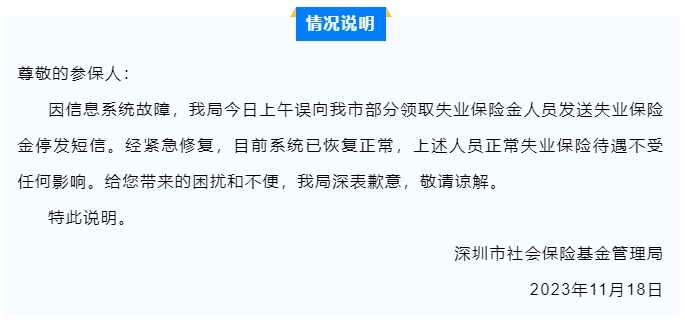 情况说明

尊敬的参保人：

因信息系统故障，我局今日上午误向我市部分领取失业保险金人员发送失业保险金停发短信。经紧急修复，目前系统已恢复正常，上述人员正常失业保险待遇不受任何影响。给您带来的困扰和不便，我局深表歉意，敬请谅解。

特此说明。

深圳市社会保险基金管理局

2023年11月18日